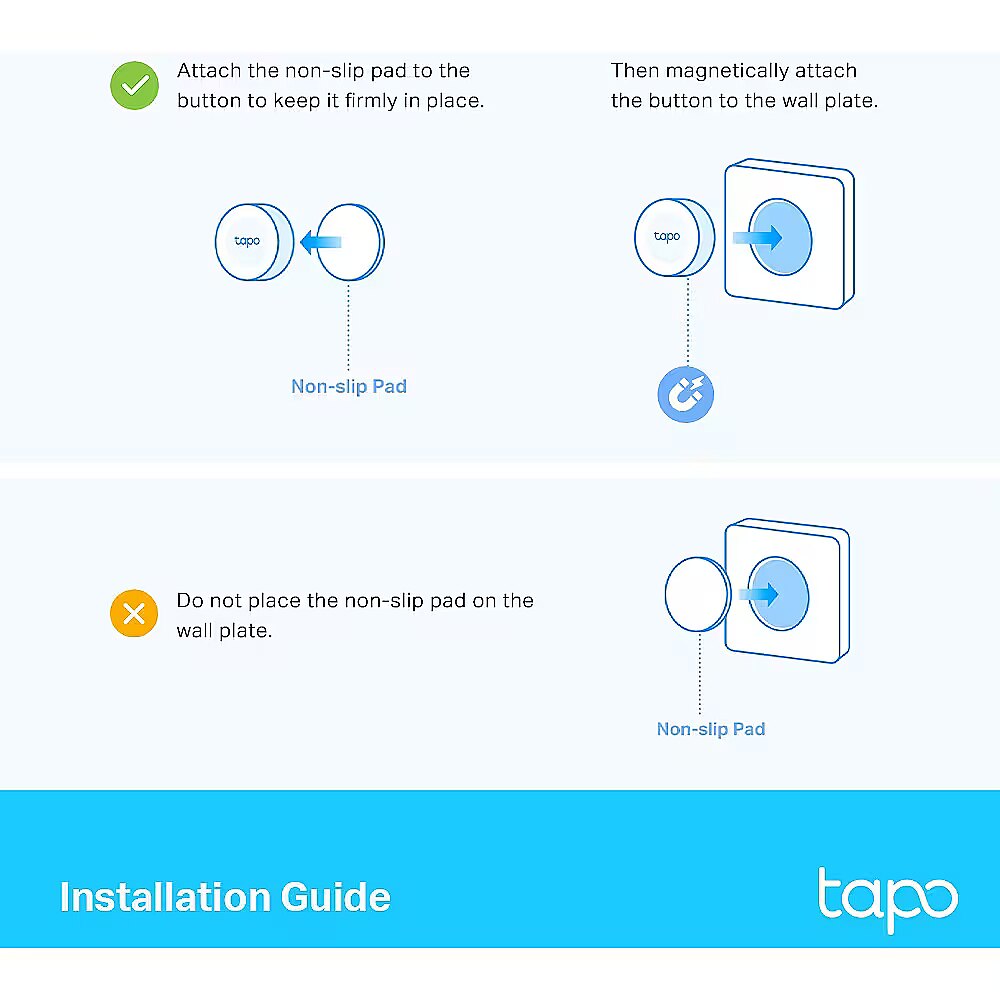 Attach the non-slip pad to the button to keep it firmly in place.

Then magnetically attach the button to the wall plate.

tapo

Non-slip Pad

tapo

Do not place the non-slip pad on the wall plate.

Non-slip Pad

Installation Guide

tapo